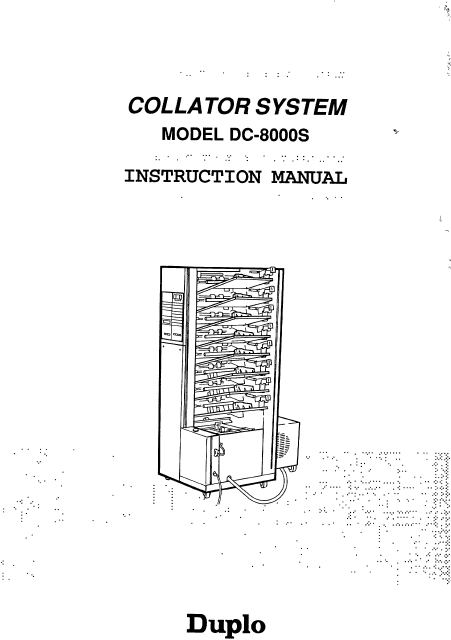 COLLATOR SYSTEM
MODEL DC-8000S
INSTRUCTION MANUAL

Duplo